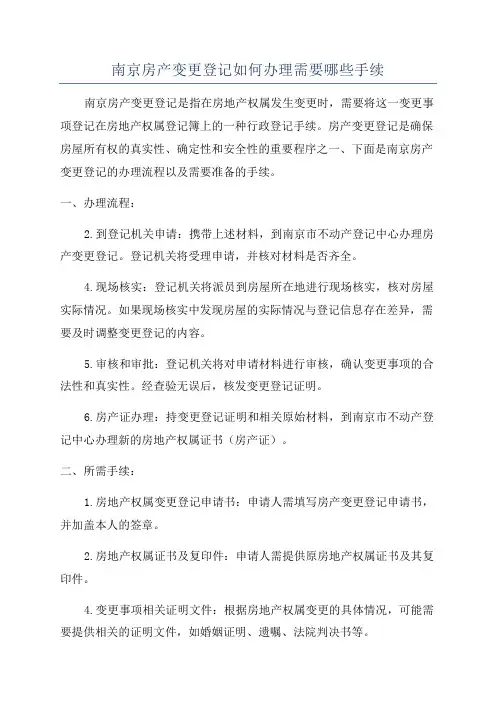 南京房产变更登记如何办理需要哪些手续

南京房产变更登记是指在房地产权属发生变更时，需要将这一变更事项登记在房地产权属登记簿上的一种行政登记手续。房产变更登记是确保房屋所有权的真实性、确定性和安全性的重要程序之一、下面是南京房产变更登记的办理流程以及需要准备的手续。

一、办理流程：

2.到登记机关申请：携带上述材料，到南京市不动产登记中心办理房产变更登记。登记机关将受理申请，并核对材料是否齐全。

4.现场核实：登记机关将派员到房屋所在地进行现场核实，核对房屋实际情况。如果现场核实中发现房屋的实际情况与登记信息存在差异，需要及时调整变更登记的内容。

5.审核和审批：登记机关将对申请材料进行审核，确认变更事项的合法性和真实性。经查验无误后，核发变更登记证明。

6.房产证办理：持变更登记证明和相关原始材料，到南京市不动产登记中心办理新的房地产权属证书（房产证）。

二、所需手续：

1.房地产权属变更登记申请书：申请人需填写房产变更登记申请书，并加盖本人的签章。

2.房地产权属证书及复印件：申请人需提供原房地产权属证书及其复印件。

4.变更事项相关证明文件：根据房地产权属变更的具体情况，可能需要提供相关的证明文件，如婚姻证明、遗嘱、法院判决书等。